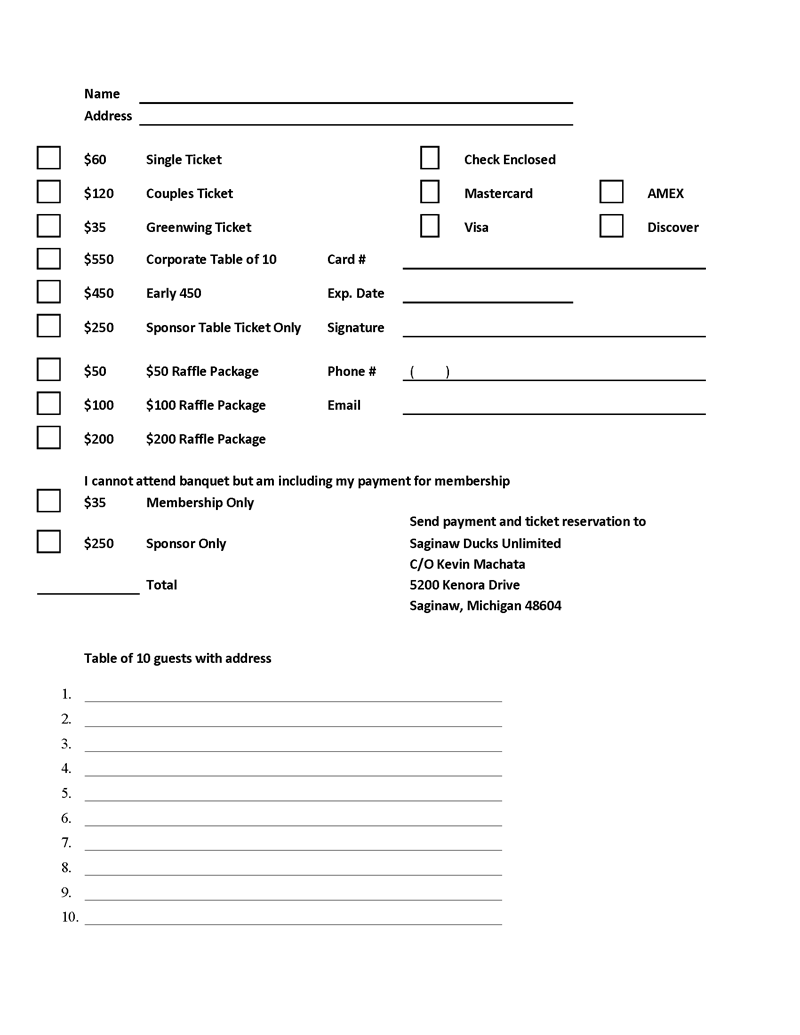 Name
Address

$60 Single Ticket
$120 Couples Ticket
$35 Greenwing Ticket
$550 Corporate Table of 10
$450 Early 450
$250 Sponsor Table Ticket Only
$50 $50 Raffle Package
$100 $100 Raffle Package
$200 $200 Raffle Package

Check Enclosed
Mastercard AMEX
Visa Discover
Card #
Exp. Date
Signature
Phone # ( )
Email

I cannot attend banquet but am including my payment for membership
$35 Membership Only
$250 Sponsor Only
Total

Send payment and ticket reservation to
Saginaw Ducks Unlimited
C/O Kevin Machata
5200 Kenora Drive
Saginaw, Michigan 48604

Table of 10 guests with address

1.
2.
3.
4.
5.
6.
7.
8.
9.
10.